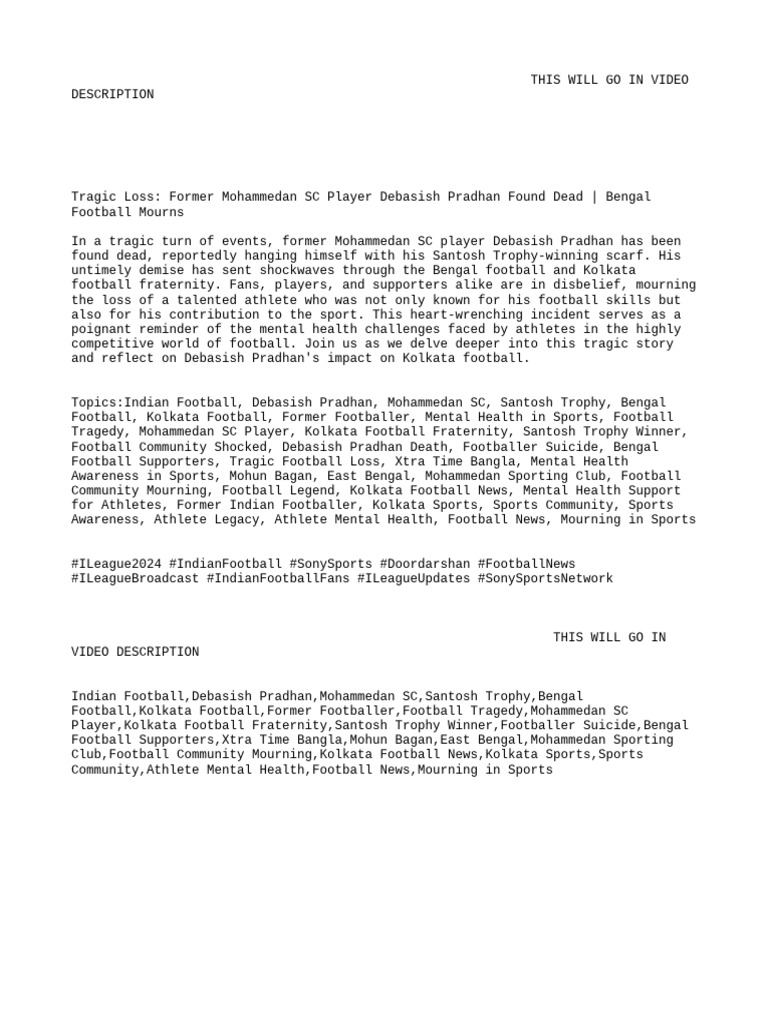 THIS WILL GO IN VIDEO DESCRIPTION

Tragic Loss: Former Mohammedan SC Player Debasish Pradhan Found Dead | Bengal Football Mourns

In a tragic turn of events, former Mohammedan SC player Debasish Pradhan has been found dead, reportedly hanging himself with his Santosh Trophy-winning scarf. His untimely demise has sent shockwaves through the Bengal football and Kolkata football fraternity. Fans, players, and supporters alike are in disbelief, mourning the loss of a talented athlete who was not only known for his football skills but also for his contribution to the sport. This heart-wrenching incident serves as a poignant reminder of the mental health challenges faced by athletes in the highly competitive world of football. Join us as we delve deeper into this tragic story and reflect on Debasish Pradhan's impact on Kolkata football.

Topics:Indian Football, Debasish Pradhan, Mohammedan SC, Santosh Trophy, Bengal Football, Kolkata Football, Former Footballer, Mental Health in Sports, Football Tragedy, Mohammedan SC Player, Kolkata Football Fraternity, Santosh Trophy Winner, Football Community Shocked, Debasish Pradhan Death, Footballer Suicide, Bengal Football Supporters, Tragic Football Loss, Xtra Time Bangla, Mental Health Awareness in Sports, Mohun Bagan, East Bengal, Mohammedan Sporting Club, Football Community Mourning, Football Legend, Kolkata Football News, Mental Health Support for Athletes, Former Indian Footballer, Kolkata Sports, Sports Community, Sports Awareness, Athlete Legacy, Athlete Mental Health, Football News, Mourning in Sports

#ILeague2024 #IndianFootball #SonySports #Doordarshan #FootballNews #ILeagueBroadcast #IndianFootballFans #ILeagueUpdates #SonySportsNetwork

THIS WILL GO IN VIDEO DESCRIPTION

Indian Football,Debasish Pradhan,Mohammedan SC,Santosh Trophy,Bengal Football,Kolkata Football,Former Footballer,Football Tragedy,Mohammedan SC Player,Kolkata Football Fraternity,Santosh Trophy Winner,Footballer Suicide,Bengal Football Supporters,Xtra Time Bangla,Mohun Bagan,East Bengal,Mohammedan Sporting Club,Football Community Mourning,Kolkata Football News,Kolkata Sports,Sports Community,Athlete Mental Health,Football News,Mourning in Sports